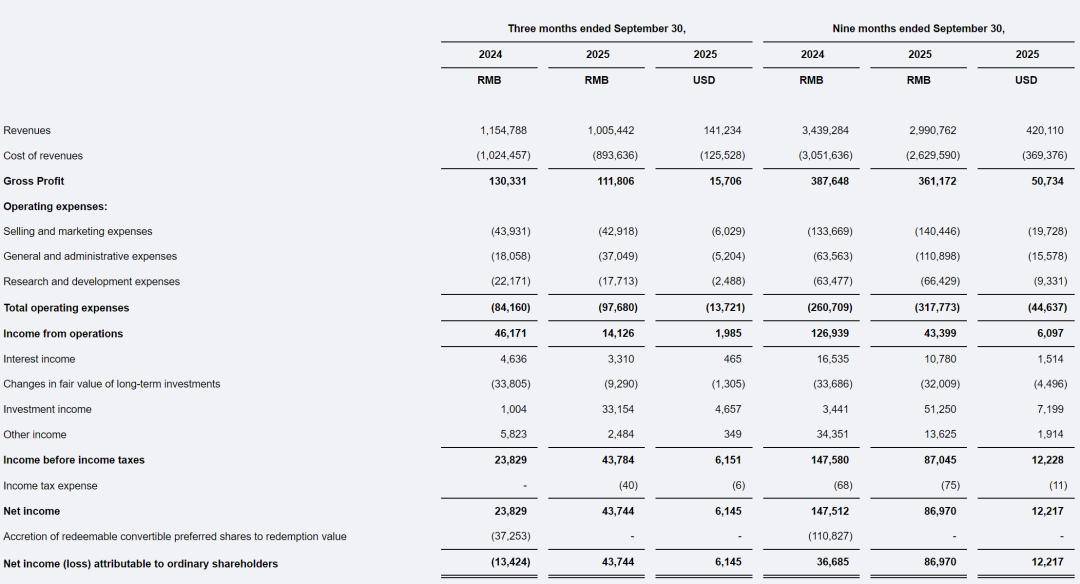 |  | Three months ended September 30, | | | Nine months ended September 30, | | |
|---|---|---|---|---|---|---|
|  | 2024 | 2025 | 2025 | 2024 | 2025 | 2025 |
|  | RMB | RMB | USD | RMB | RMB | USD |
| Revenues | 1,154,788 | 1,005,442 | 141,234 | 3,439,284 | 2,990,762 | 420,110 |
| Cost of revenues | (1,024,457) | (893,636) | (125,528) | (3,051,636) | (2,629,590) | (369,376) |
| **Gross Profit** | **130,331** | **111,806** | **15,706** | **387,648** | **361,172** | **50,734** |
| **Operating expenses:** | | | | | | |
| Selling and marketing expenses | (43,931) | (42,918) | (6,029) | (133,669) | (140,446) | (19,728) |
| General and administrative expenses | (18,058) | (37,049) | (5,204) | (63,563) | (110,898) | (15,578) |
| Research and development expenses | (22,171) | (17,713) | (2,488) | (63,477) | (66,429) | (9,331) |
| **Total operating expenses** | **(84,160)** | **(97,680)** | **(13,721)** | **(260,709)** | **(317,773)** | **(44,637)** |
| **Income from operations** | **46,171** | **14,126** | **1,985** | **126,939** | **43,399** | **6,097** |
| Interest income | 4,636 | 3,310 | 465 | 16,535 | 10,780 | 1,514 |
| Changes in fair value of long-term investments | (33,805) | (9,290) | (1,305) | (33,686) | (32,009) | (4,496) |
| Investment income | 1,004 | 33,154 | 4,657 | 3,441 | 51,250 | 7,199 |
| Other income | 5,823 | 2,484 | 349 | 34,351 | 13,625 | 1,914 |
| **Income before income taxes** | **23,829** | **43,784** | **6,151** | **147,580** | **87,045** | **12,228** |
| Income tax expense | - | (40) | (6) | (68) | (75) | (11) |
| **Net income** | **23,829** | **43,744** | **6,145** | **147,512** | **86,970** | **12,217** |
| Accretion of redeemable convertible preferred shares to redemption value | (37,253) | - | - | (110,827) | - | - |
| **Net income (loss) attributable to ordinary shareholders** | **(13,424)** | **43,744** | **6,145** | **36,685** | **86,970** | **12,217** |